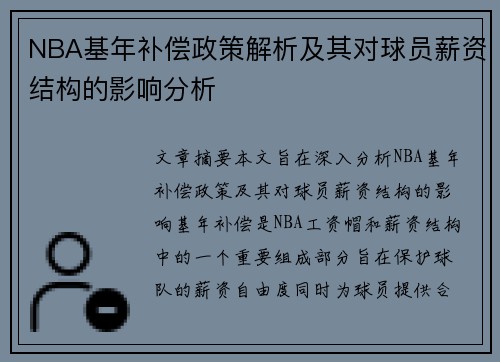 NBA基年补偿政策解析及其对球员薪资结构的影响分析

文章摘要本文旨在深入分析NBA基年补偿政策及其对球员薪资结构的影响基年补偿是NBA工资帽和薪资结构中的一个重要组成部分旨在保护球队的薪资自由度同时为球员提供合